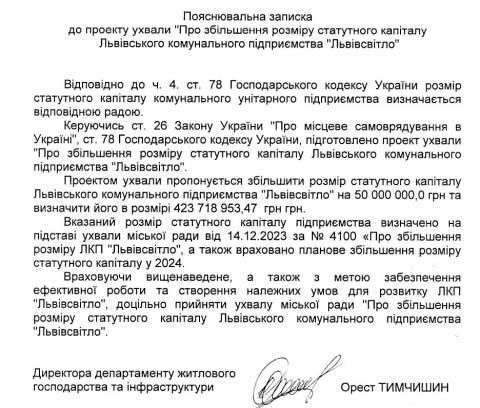 Пояснювальна записка
до проекту ухвали "Про збільшення розміру статутного капіталу Львівського комунального підприємства "Львівсвітло"

Відповідно до ч. 4. ст. 78 Господарського кодексу України розмір статутного капіталу комунального унітарного підприємства визначається відповідною радою.

Керуючись ст. 26 Закону України "Про місцеве самоврядування в Україні", ст. 78 Господарського кодексу України, підготовлено проект ухвали "Про збільшення розміру статутного капіталу Львівського комунального підприємства "Львівсвітло".

Проектом ухвали пропонується збільшити розмір статутного капіталу Львівського комунального підприємства "Львівсвітло" на 50 000 000,0 грн та визначити його в розмірі 423 718 953,47 грн грн.

Вказаний розмір статутного капіталу підприємства визначено на підставі ухвали міської ради від 14.12.2023 за № 4100 «Про збільшення розміру ЛКП "Львівсвітло", а також враховано планове збільшення розміру статутного капіталу у 2024.

Враховуючи вищенаведене, а також з метою забезпечення ефективної роботи та створення належних умов для розвитку ЛКП "Львівсвітло", доцільно прийняти ухвалу міської ради "Про збільшення розміру статутного капіталу Львівського комунального підприємства "Львівсвітло".

Директора департаменту житлового господарства та інфраструктури

Орест ТИМЧИШИН